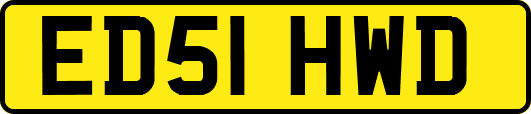 ED51 HWD